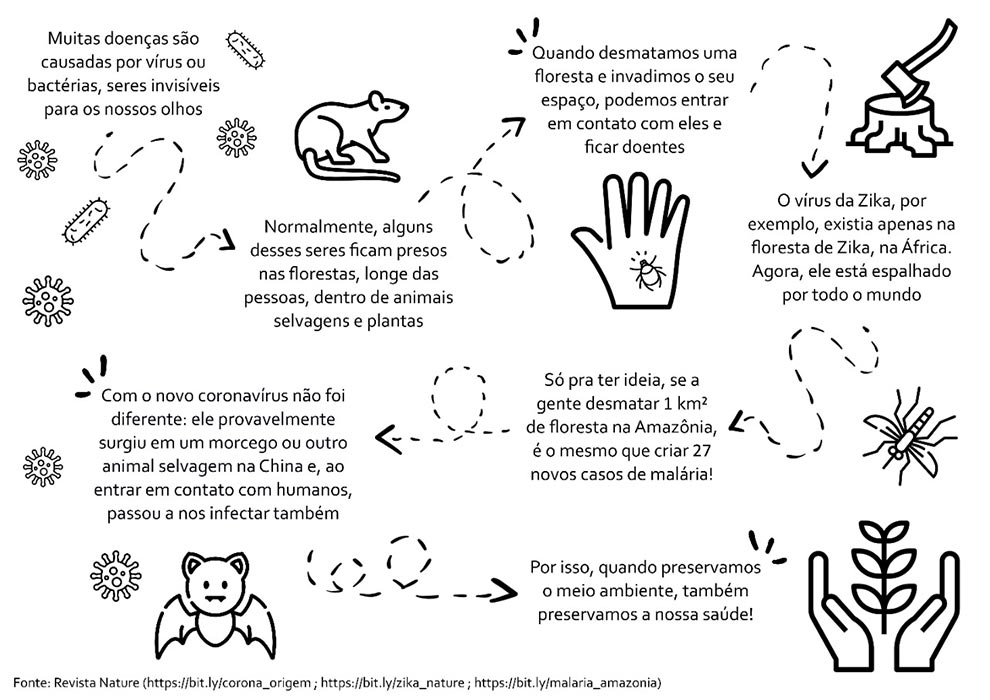 Muitas doenças são causadas por vírus ou bactérias, seres invisíveis para os nossos olhos

Normalmente, alguns desses seres ficam presos nas florestas, longe das pessoas, dentro de animais selvagens e plantas

Quando desmatamos uma floresta e invadimos o seu espaço, podemos entrar em contato com eles e ficar doentes

O vírus da Zika, por exemplo, existia apenas na floresta de Zika, na África. Agora, ele está espalhado por todo o mundo

Só pra ter ideia, se a gente desmatar 1 km² de floresta na Amazônia, é o mesmo que criar 27 novos casos de malária!

Com o novo coronavírus não foi diferente: ele provavelmente surgiu em um morcego ou outro animal selvagem na China e, ao entrar em contato com humanos, passou a nos infectar também

Por isso, quando preservamos o meio ambiente, também preservamos a nossa saúde!

Fonte: Revista Nature (https://bit.ly/corona_origem ; https://bit.ly/zika_nature ; https://bit.ly/malaria_amazonia)